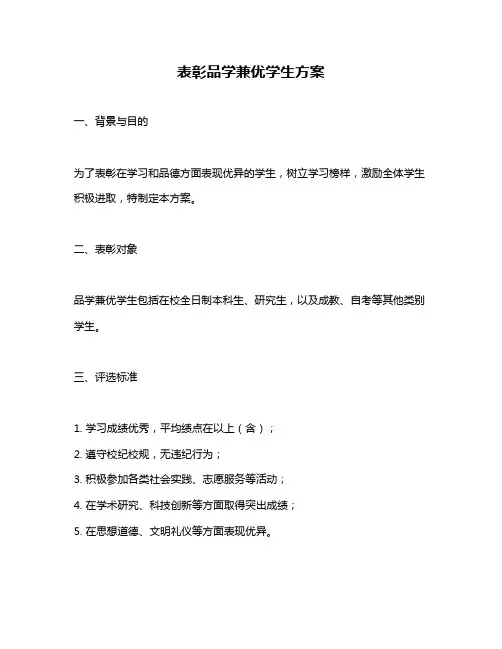 表彰品学兼优学生方案

一、背景与目的

为了表彰在学习和品德方面表现优异的学生，树立学习榜样，激励全体学生积极进取，特制定本方案。

二、表彰对象

品学兼优学生包括在校全日制本科生、研究生，以及成教、自考等其他类别学生。

三、评选标准

1. 学习成绩优秀，平均绩点在以上（含）；
2. 遵守校纪校规，无违纪行为；
3. 积极参加各类社会实践、志愿服务等活动；
4. 在学术研究、科技创新等方面取得突出成绩；
5. 在思想道德、文明礼仪等方面表现优异。